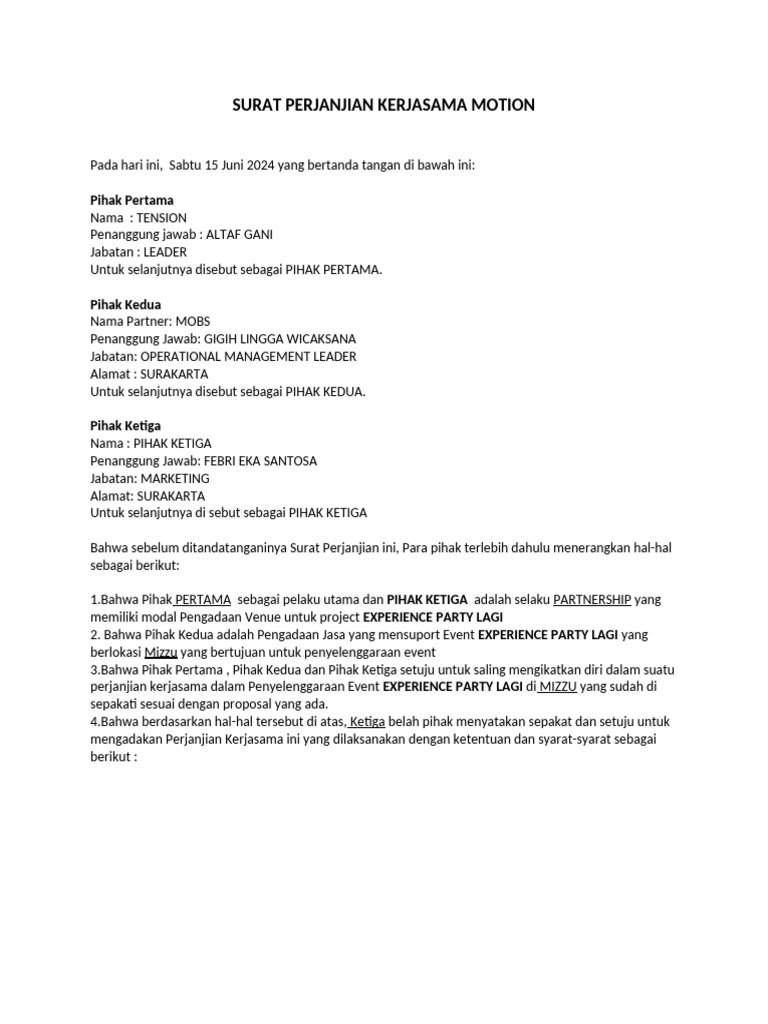 SURAT PERJANJIAN KERJASAMA MOTION

Pada hari ini, Sabtu 15 Juni 2024 yang bertanda tangan di bawah ini:

Pihak Pertama
Nama : TENSION
Penanggung jawab : ALTAF GANI
Jabatan : LEADER
Untuk selanjutnya disebut sebagai PIHAK PERTAMA.

Pihak Kedua
Nama Partner: MOBS
Penanggung Jawab: GIGIH LINGGA WICAKSANA
Jabatan: OPERATIONAL MANAGEMENT LEADER
Alamat : SURAKARTA
Untuk selanjutnya disebut sebagai PIHAK KEDUA.

Pihak Ketiga
Nama : PIHAK KETIGA
Penanggung Jawab: FEBRI EKA SANTOSA
Jabatan: MARKETING
Alamat: SURAKARTA
Untuk selanjutnya di sebut sebagai PIHAK KETIGA

Bahwa sebelum ditandatanganinya Surat Perjanjian ini, Para pihak terlebih dahulu menerangkan hal-hal sebagai berikut:

1.Bahwa Pihak PERTAMA sebagai pelaku utama dan PIHAK KETIGA adalah selaku PARTNERSHIP yang memiliki modal Pengadaan Venue untuk project EXPERIENCE PARTY LAGI
2. Bahwa Pihak Kedua adalah Pengadaan Jasa yang mensuport Event EXPERIENCE PARTY LAGI yang berlokasi Mizzu yang bertujuan untuk penyelenggaraan event
3.Bahwa Pihak Pertama , Pihak Kedua dan Pihak Ketiga setuju untuk saling mengikatkan diri dalam suatu perjanjian kerjasama dalam Penyelenggaraan Event EXPERIENCE PARTY LAGI di MIZZU yang sudah di sepakati sesuai dengan proposal yang ada.
4.Bahwa berdasarkan hal-hal tersebut di atas, Ketiga belah pihak menyatakan sepakat dan setuju untuk mengadakan Perjanjian Kerjasama ini yang dilaksanakan dengan ketentuan dan syarat-syarat sebagai berikut :